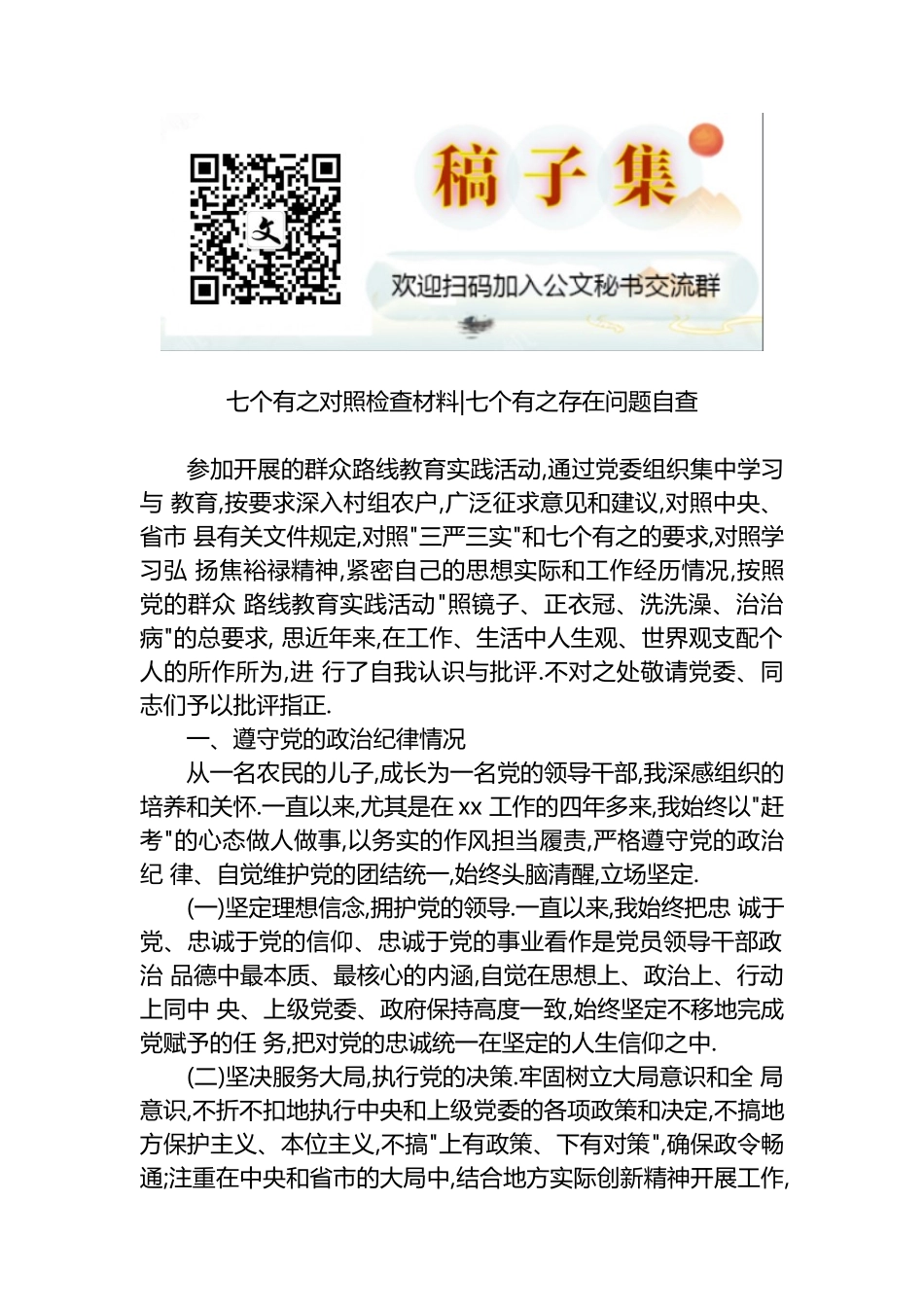 文

稿子集

欢迎扫码加入公文秘书交流群

七个有之对照检查材料|七个有之存在问题自查

参加开展的群众路线教育实践活动,通过党委组织集中学习与 教育,按要求深入村组农户,广泛征求意见和建议,对照中央、省市 县有关文件规定,对照"三严三实"和七个有之的要求,对照学习弘 扬焦裕禄精神,紧密自己的思想实际和工作经历情况,按照党的群众 路线教育实践活动"照镜子、正衣冠、洗洗澡、治治病"的总要求, 思近年来,在工作、生活中人生观、世界观支配个人的所作所为,进 行了自我认识与批评.不对之处敬请党委、同志们予以批评指正.

一、遵守党的政治纪律情况

从一名农民的儿子,成长为一名党的领导干部,我深感组织的培养和关怀.一直以来,尤其是在 xx 工作的四年多来,我始终以"赶考"的心态做人做事,以务实的作风担当履责,严格遵守党的政治纪 律、自觉维护党的团结统一,始终头脑清醒,立场坚定.

(一)坚定理想信念,拥护党的领导.一直以来,我始终把忠 诚于党、忠诚于党的信仰、忠诚于党的事业看作是党员领导干部政治 品德中最本质、最核心的内涵,自觉在思想上、政治上、行动上同中 央、上级党委、政府保持高度一致,始终坚定不移地完成党赋予的任 务,把对党的忠诚统一在坚定的人生信仰之中.

(二)坚决服务大局,执行党的决策.牢固树立大局意识和全 局意识,不折不扣地执行中央和上级党委的各项政策和决定,不搞地方保护主义、本位主义,不搞"上有政策、下有对策",确保政令畅通;注重在中央和省市的大局中,结合地方实际创新精神开展工作,